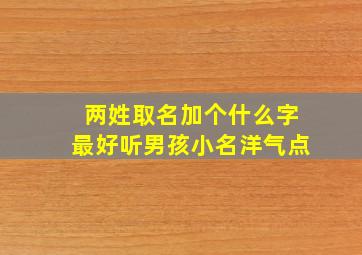 两姓取名加个什么字
最好听男孩小名洋气点